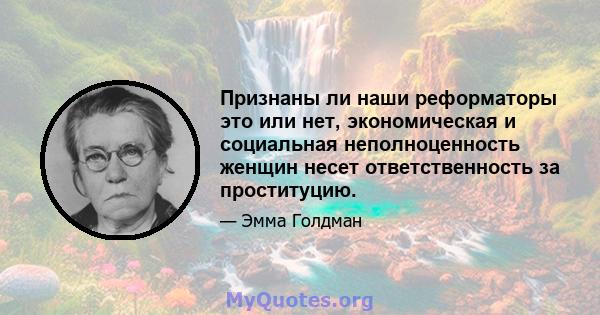 Признаны ли наши реформаторы это или нет, экономическая и социальная неполноценность женщин несет ответственность за проституцию.

— Эмма Голдман

MyQuotes.org